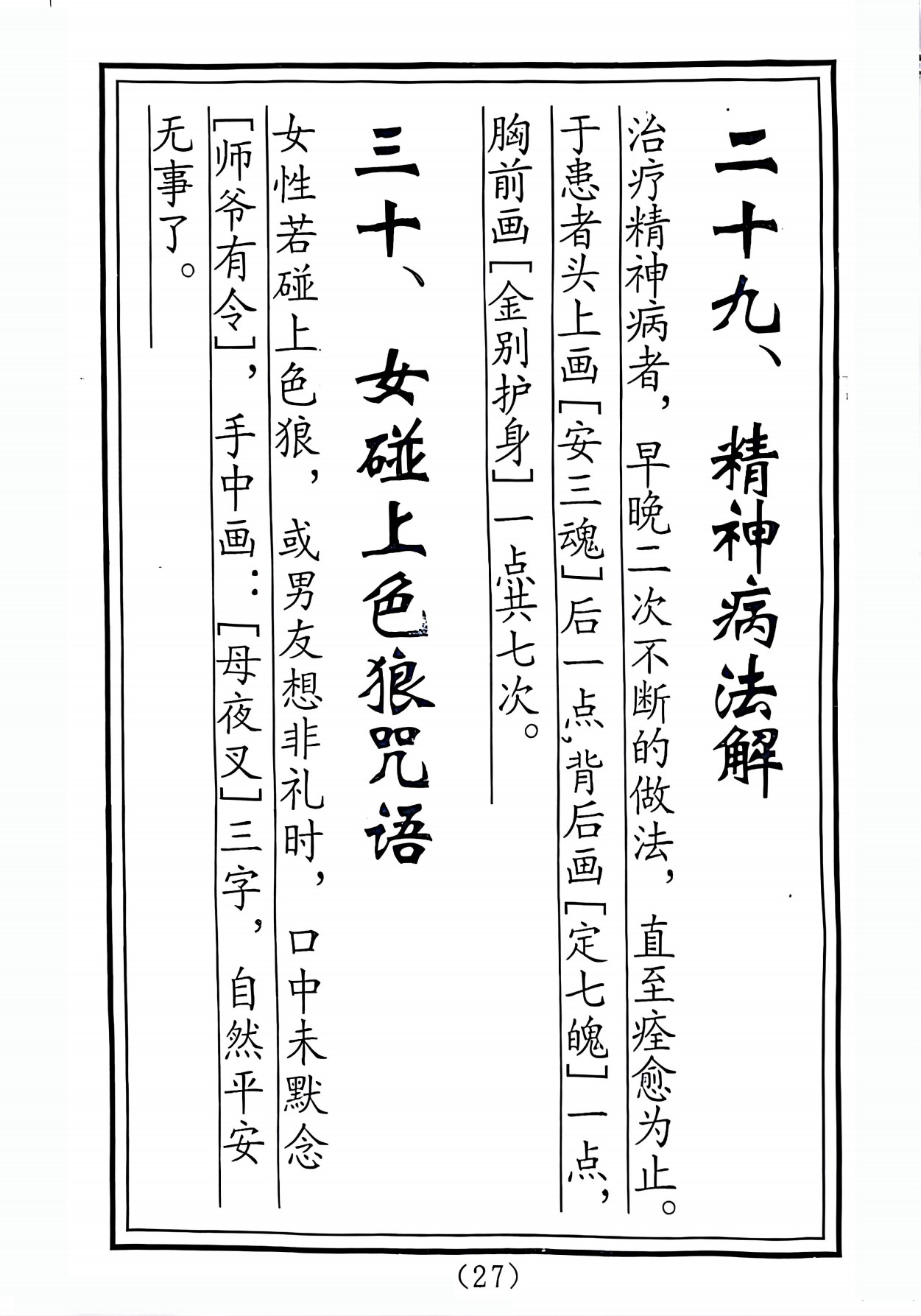 二十九、精神病法解

治疗精神病者，早晚二次不断的做法，直至痊愈为止。于患者头上画［安三魂］后一点，背后画［定七魄］一点，胸前画［金别护身］一点共七次。

三十、女碰上色狼咒语

女性若碰上色狼，或男友想非礼时，口中未默念［师爷有令］，手中画：［母夜叉］三字，自然平安无事了。

（27）